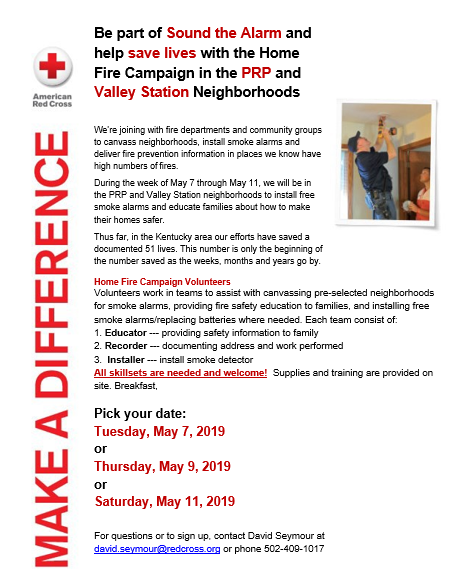 American Red Cross

MAKE A DIFFERENCE

Be part of Sound the Alarm and help save lives with the Home Fire Campaign in the PRP and Valley Station Neighborhoods

We're joining with fire departments and community groups to canvass neighborhoods, install smoke alarms and deliver fire prevention information in places we know have high numbers of fires.

During the week of May 7 through May 11, we will be in the PRP and Valley Station neighborhoods to install free smoke alarms and educate families about how to make their homes safer.

Thus far, in the Kentucky area our efforts have saved a documented 51 lives. This number is only the beginning of the number saved as the weeks, months and years go by.

Home Fire Campaign Volunteers
Volunteers work in teams to assist with canvassing pre-selected neighborhoods for smoke alarms, providing fire safety education to families, and installing free smoke alarms/replacing batteries where needed. Each team consist of:
1. Educator --- providing safety information to family
2. Recorder --- documenting address and work performed
3. Installer --- install smoke detector
All skillsets are needed and welcome! Supplies and training are provided on site. Breakfast,

Pick your date:
Tuesday, May 7, 2019
or
Thursday, May 9, 2019
or
Saturday, May 11, 2019

For questions or to sign up, contact David Seymour at david.seymour@redcross.org or phone 502-409-1017